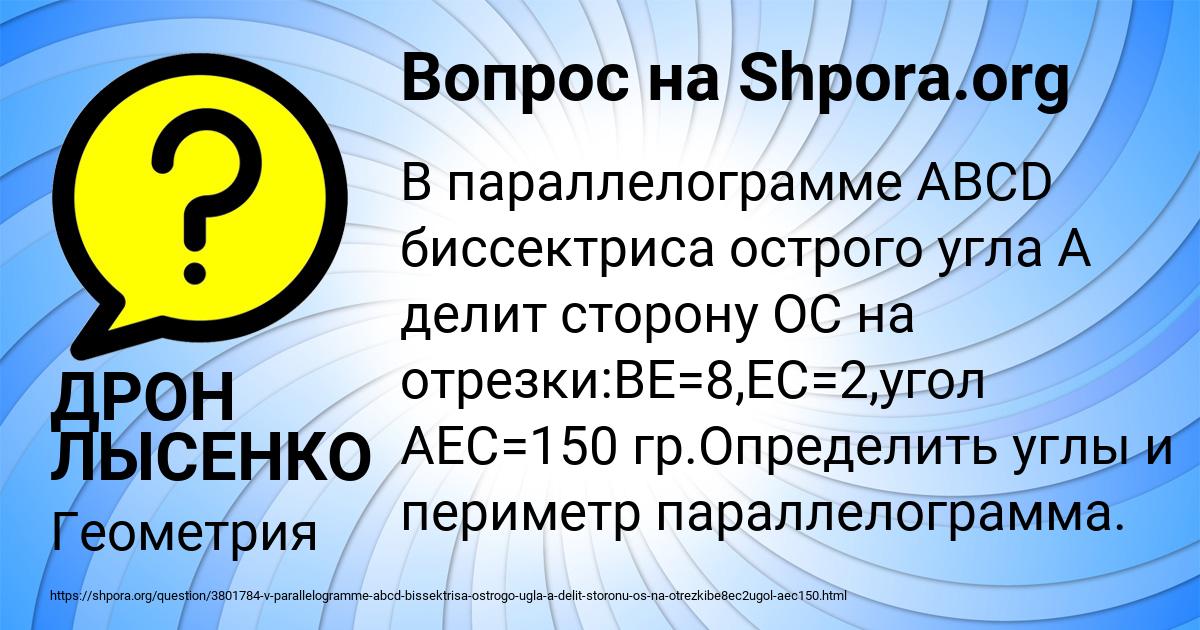 ?

ДРОН ЛЫСЕНКО

Геометрия

Вопрос на Shpora.org

В параллелограмме ABCD биссектриса острого угла А делит сторону ОС на отрезки:BE=8,EC=2,угол AEC=150 гр.Определить углы и периметр параллелограмма.

https://shpora.org/question/3801784-v-parallelogramme-abcd-bissektrisa-ostrogo-ugla-a-delit-storonu-os-na-otrezkibe8ec2ugol-aec150.html